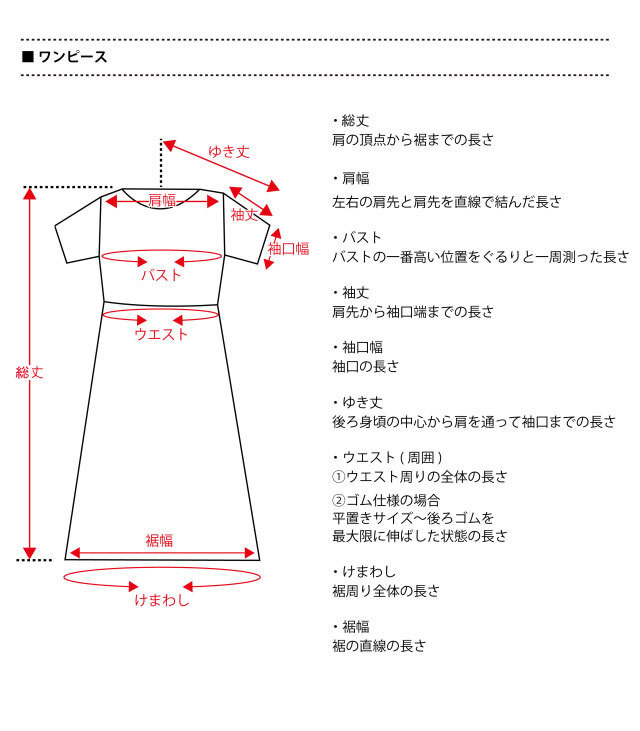 ■ ワンピース

ゆき丈
肩幅
袖丈
袖口幅
バスト
ウエスト
総丈
裾幅
けまわし

・総丈
肩の頂点から裾までの長さ

・肩幅
左右の肩先と肩先を直線で結んだ長さ

・バスト
バストの一番高い位置をぐるりと一周測った長さ

・袖丈
肩先から袖口端までの長さ

・袖口幅
袖口の長さ

・ゆき丈
後ろ身頃の中心から肩を通って袖口までの長さ

・ウエスト ( 周囲 )
①ウエスト周りの全体の長さ
②ゴム仕様の場合
平置きサイズ〜後ろゴムを
最大限に伸ばした状態の長さ

・けまわし
裾周り全体の長さ

・裾幅
裾の直線の長さ